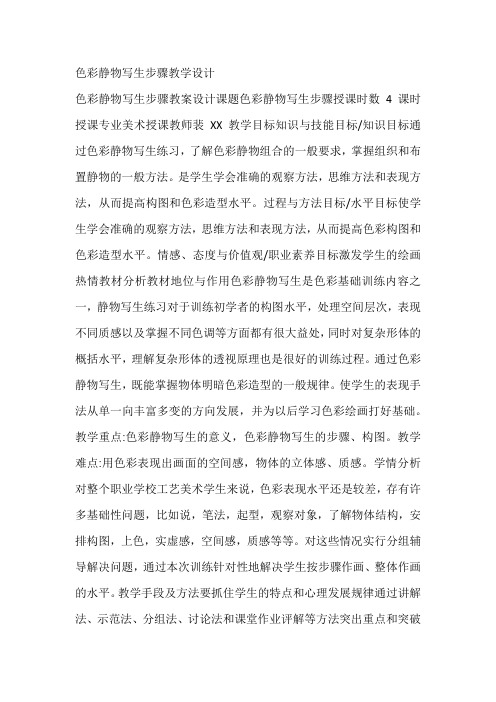 色彩静物写生步骤教学设计

色彩静物写生步骤教案设计课题色彩静物写生步骤授课时数 4 课时授课专业美术授课教师裴 XX 教学目标知识与技能目标/知识目标通过色彩静物写生练习，了解色彩静物组合的一般要求，掌握组织和布置静物的一般方法。是学生学会准确的观察方法，思维方法和表现方法，从而提高构图和色彩造型水平。过程与方法目标/水平目标使学生学会准确的观察方法，思维方法和表现方法，从而提高色彩构图和色彩造型水平。情感、态度与价值观/职业素养目标激发学生的绘画热情教材分析教材地位与作用色彩静物写生是色彩基础训练内容之一，静物写生练习对于训练初学者的构图水平，处理空间层次，表现不同质感以及掌握不同色调等方面都有很大益处，同时对复杂形体的概括水平，理解复杂形体的透视原理也是很好的训练过程。通过色彩静物写生，既能掌握物体明暗色彩造型的一般规律。使学生的表现手法从单一向丰富多变的方向发展，并为以后学习色彩绘画打好基础。教学重点:色彩静物写生的意义，色彩静物写生的步骤、构图。教学难点:用色彩表现出画面的空间感，物体的立体感、质感。学情分析对整个职业学校工艺美术学生来说，色彩表现水平还是较差，存有许多基础性问题，比如说，笔法，起型，观察对象，了解物体结构，安排构图，上色，实虚感，空间感，质感等等。对这些情况实行分组辅导解决问题，通过本次训练针对性地解决学生按步骤作画、整体作画的水平。教学手段及方法要抓住学生的特点和心理发展规律通过讲解法、示范法、分组法、讨论法和课堂作业评解等方法突出重点和突破